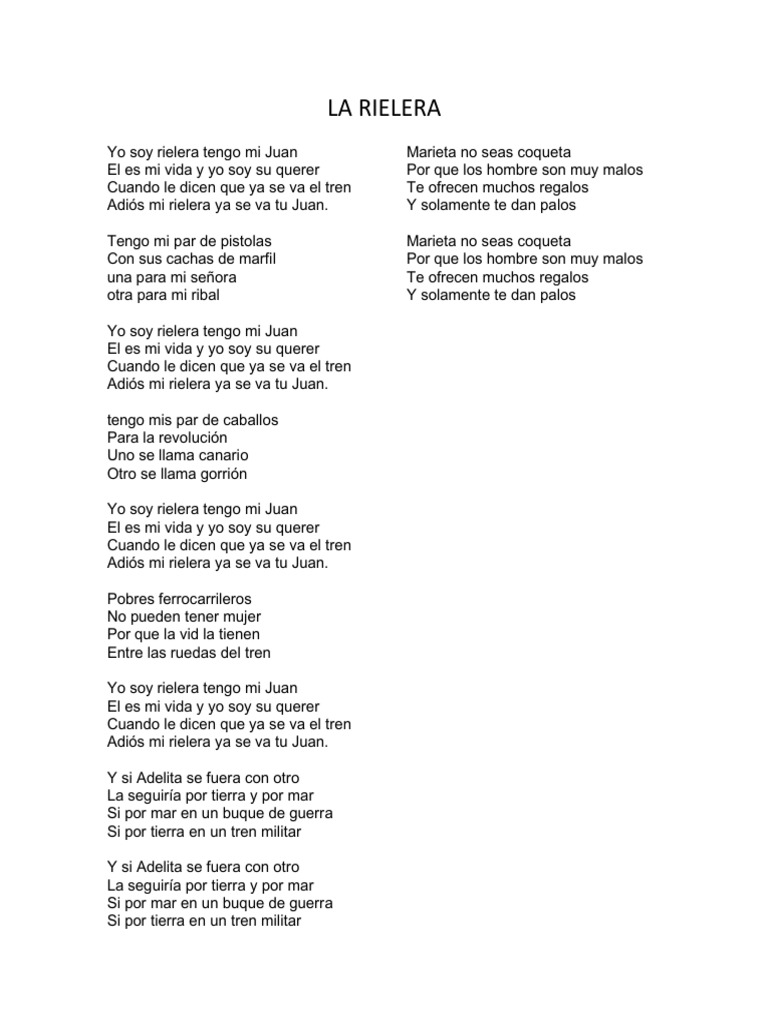 LA RIELERA

Yo soy rielera tengo mi Juan
El es mi vida y yo soy su querer
Cuando le dicen que ya se va el tren
Adiós mi rielera ya se va tu Juan.

Tengo mi par de pistolas
Con sus cachas de marfil
una para mi señora
otra para mi ribal

Yo soy rielera tengo mi Juan
El es mi vida y yo soy su querer
Cuando le dicen que ya se va el tren
Adiós mi rielera ya se va tu Juan.

tengo mis par de caballos
Para la revolución
Uno se llama canario
Otro se llama gorrión

Yo soy rielera tengo mi Juan
El es mi vida y yo soy su querer
Cuando le dicen que ya se va el tren
Adiós mi rielera ya se va tu Juan.

Pobres ferrocarrileros
No pueden tener mujer
Por que la vid la tienen
Entre las ruedas del tren

Yo soy rielera tengo mi Juan
El es mi vida y yo soy su querer
Cuando le dicen que ya se va el tren
Adiós mi rielera ya se va tu Juan.

Y si Adelita se fuera con otro
La seguiría por tierra y por mar
Si por mar en un buque de guerra
Si por tierra en un tren militar

Y si Adelita se fuera con otro
La seguiría por tierra y por mar
Si por mar en un buque de guerra
Si por tierra en un tren militar

Marieta no seas coqueta
Por que los hombre son muy malos
Te ofrecen muchos regalos
Y solamente te dan palos

Marieta no seas coqueta
Por que los hombre son muy malos
Te ofrecen muchos regalos
Y solamente te dan palos